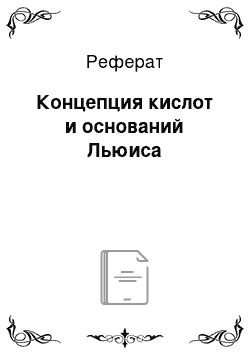 Реферат

Концепция кислот и оснований Льюиса